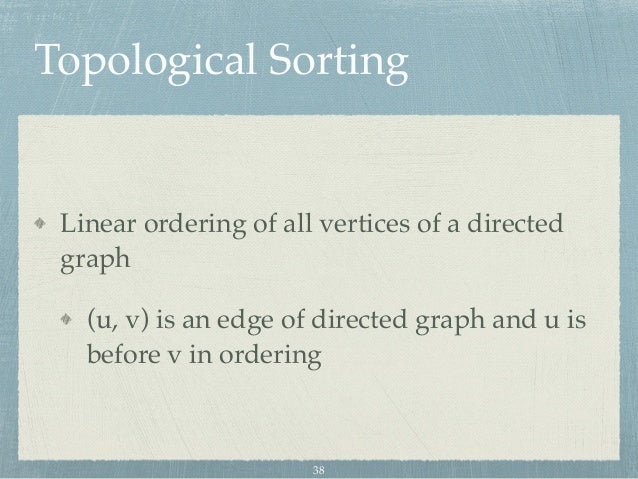 Topological Sorting

• Linear ordering of all vertices of a directed graph

• (u, v) is an edge of directed graph and u is before v in ordering

38